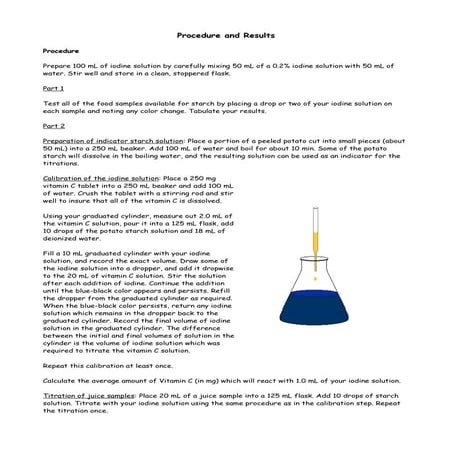 Procedure and Results

Procedure

Prepare 100 mL of iodine solution by carefully mixing 50 mL of a 0.2% iodine solution with 50 mL of water. Stir well and store in a clean, stoppered flask.

Part 1

Test all of the food samples available for starch by placing a drop or two of your iodine solution on each sample and noting any color change. Tabulate your results.

Part 2

Preparation of indicator starch solution: Place a portion of a peeled potato cut into small pieces (about 50 mL) into a 250 mL beaker. Add 100 mL of water and boil for about 10 min. Some of the potato starch will dissolve in the boiling water, and the resulting solution can be used as an indicator for the titrations.

Calibration of the iodine solution: Place a 250 mg vitamin C tablet into a 250 mL beaker and add 100 mL of water. Crush the tablet with a stirring rod and stir well to insure that all of the vitamin C is dissolved.

Using your graduated cylinder, measure out 2.0 mL of the vitamin C solution, pour it into a 125 mL flask, add 10 drops of the potato starch solution and 18 mL of deionized water.

Fill a 10 mL graduated cylinder with your iodine solution, and record the exact volume. Draw some of the iodine solution into a dropper, and add it dropwise to the 20 mL of vitamin C solution. Stir the solution after each addition of iodine. Continue the addition until the blue-black color appears and persists. Refill the dropper from the graduated cylinder as required. When the blue-black color persists, return any iodine solution which remains in the dropper back to the graduated cylinder. Record the final volume of iodine solution in the graduated cylinder. The difference between the initial and final volumes of solution in the cylinder is the volume of iodine solution which was required to titrate the vitamin C solution.

Repeat this calibration at least once.

Calculate the average amount of Vitamin C (in mg) which will react with 1.0 mL of your iodine solution.

Titration of juice samples: Place 20 mL of a juice sample into a 125 mL flask. Add 10 drops of starch solution. Titrate with your iodine solution using the same procedure as in the calibration step. Repeat the titration once.